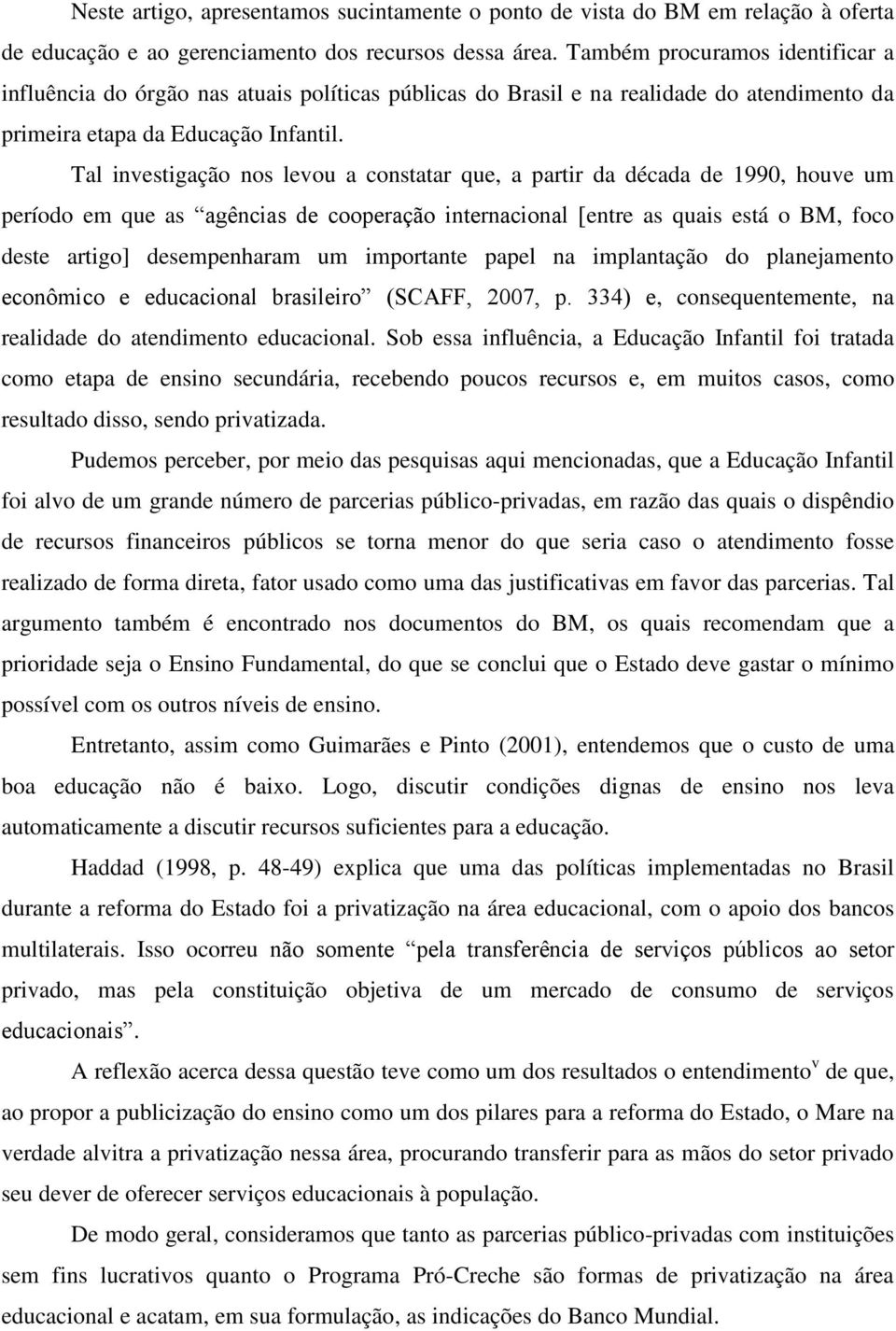 Neste artigo, apresentamos sucintamente o ponto de vista do BM em relação à oferta de educação e ao gerenciamento dos recursos dessa área. Também procuramos identificar a influência do órgão nas atuais políticas públicas do Brasil e na realidade do atendimento da primeira etapa da Educação Infantil.

Tal investigação nos levou a constatar que, a partir da década de 1990, houve um período em que as “agências de cooperação internacional [entre as quais está o BM, foco deste artigo] desempenharam um importante papel na implantação do planejamento econômico e educacional brasileiro” (SCAFF, 2007, p. 334) e, consequentemente, na realidade do atendimento educacional. Sob essa influência, a Educação Infantil foi tratada como etapa de ensino secundária, recebendo poucos recursos e, em muitos casos, como resultado disso, sendo privatizada.

Pudemos perceber, por meio das pesquisas aqui mencionadas, que a Educação Infantil foi alvo de um grande número de parcerias público-privadas, em razão das quais o dispêndio de recursos financeiros públicos se torna menor do que seria caso o atendimento fosse realizado de forma direta, fator usado como uma das justificativas em favor das parcerias. Tal argumento também é encontrado nos documentos do BM, os quais recomendam que a prioridade seja o Ensino Fundamental, do que se conclui que o Estado deve gastar o mínimo possível com os outros níveis de ensino.

Entretanto, assim como Guimarães e Pinto (2001), entendemos que o custo de uma boa educação não é baixo. Logo, discutir condições dignas de ensino nos leva automaticamente a discutir recursos suficientes para a educação.

Haddad (1998, p. 48-49) explica que uma das políticas implementadas no Brasil durante a reforma do Estado foi a privatização na área educacional, com o apoio dos bancos multilaterais. Isso ocorreu não somente “pela transferência de serviços públicos ao setor privado, mas pela constituição objetiva de um mercado de consumo de serviços educacionais”.

A reflexão acerca dessa questão teve como um dos resultados o entendimento$^{v}$ de que, ao propor a publicização do ensino como um dos pilares para a reforma do Estado, o Mare na verdade alvitra a privatização nessa área, procurando transferir para as mãos do setor privado seu dever de oferecer serviços educacionais à população.

De modo geral, consideramos que tanto as parcerias público-privadas com instituições sem fins lucrativos quanto o Programa Pró-Creche são formas de privatização na área educacional e acatam, em sua formulação, as indicações do Banco Mundial.